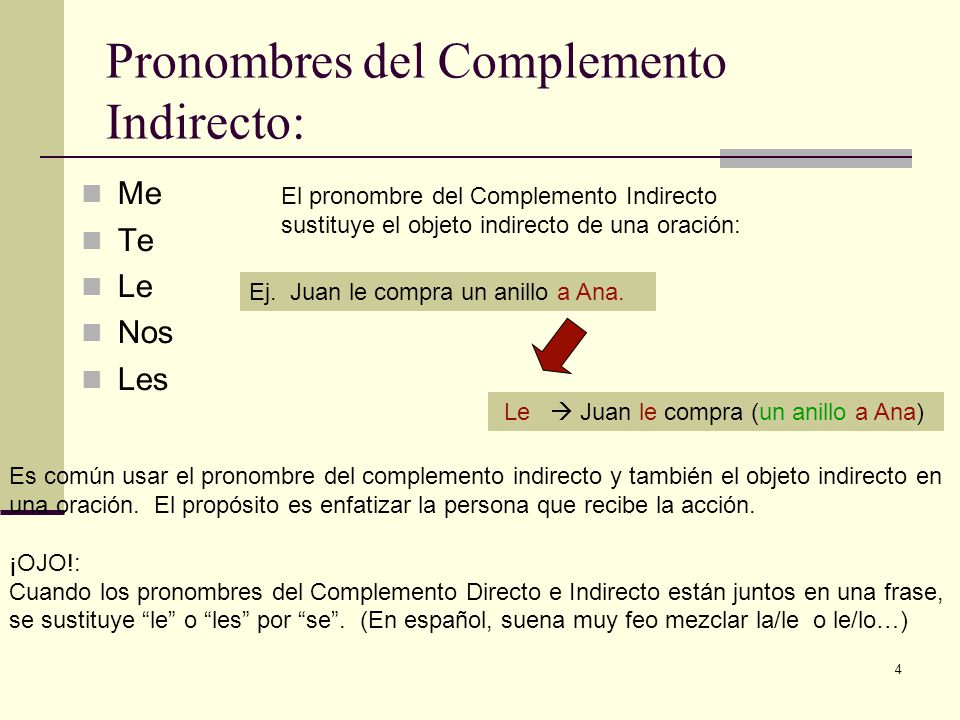 Pronombres del Complemento Indirecto:

Me
Te
Le
Nos
Les

El pronombre del Complemento Indirecto sustituye el objeto indirecto de una oración:

Ej. Juan le compra un anillo a Ana.

Le → Juan le compra (un anillo a Ana)

Es común usar el pronombre del complemento indirecto y también el objeto indirecto en una oración. El propósito es enfatizar la persona que recibe la acción.

¡OJO!:
Cuando los pronombres del Complemento Directo e Indirecto están juntos en una frase, se sustituye “le” o “les” por “se”. (En español, suena muy feo mezclar la/le o le/lo…)

4